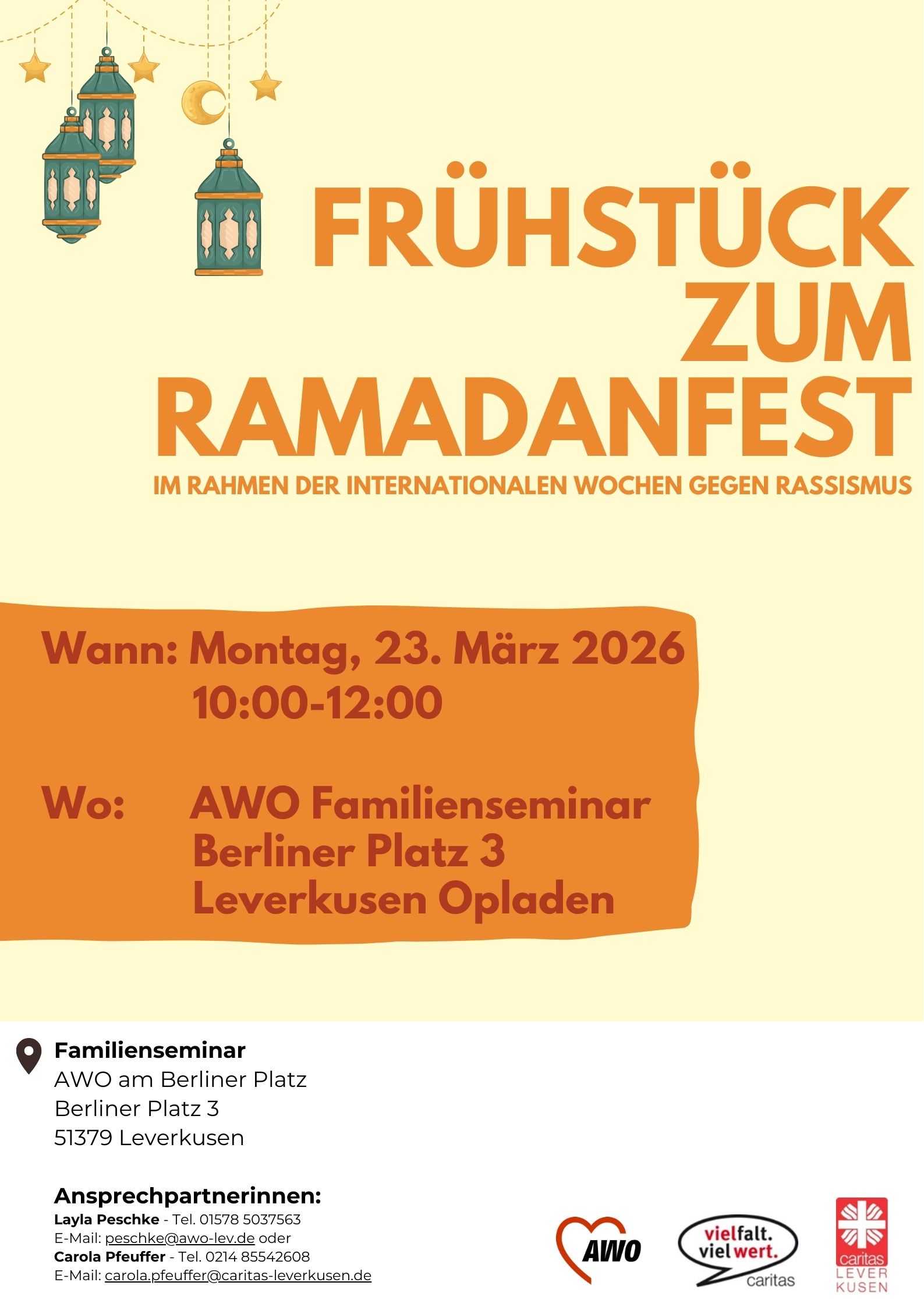 FRÜHSTÜCK ZUM RAMADANFEST

IM RAHMEN DER INTERNATIONALEN WOCHEN GEGEN RASSISMUS

Wann: Montag, 23. März 2026
10:00-12:00

Wo: AWO Familienseminar
Berliner Platz 3
Leverkusen Opladen

Familienseminar
AWO am Berliner Platz
Berliner Platz 3
51379 Leverkusen

Ansprechpartnerinnen:
Layla Peschke - Tel. 01578 5037563
E-Mail: peschke@awo-lev.de oder
Carola Pfeuffer - Tel. 0214 85542608
E-Mail: carola.pfeuffer@caritas-leverkusen.de

AWO

vielfalt. viel wert. caritas

caritas LEVER KUSEN